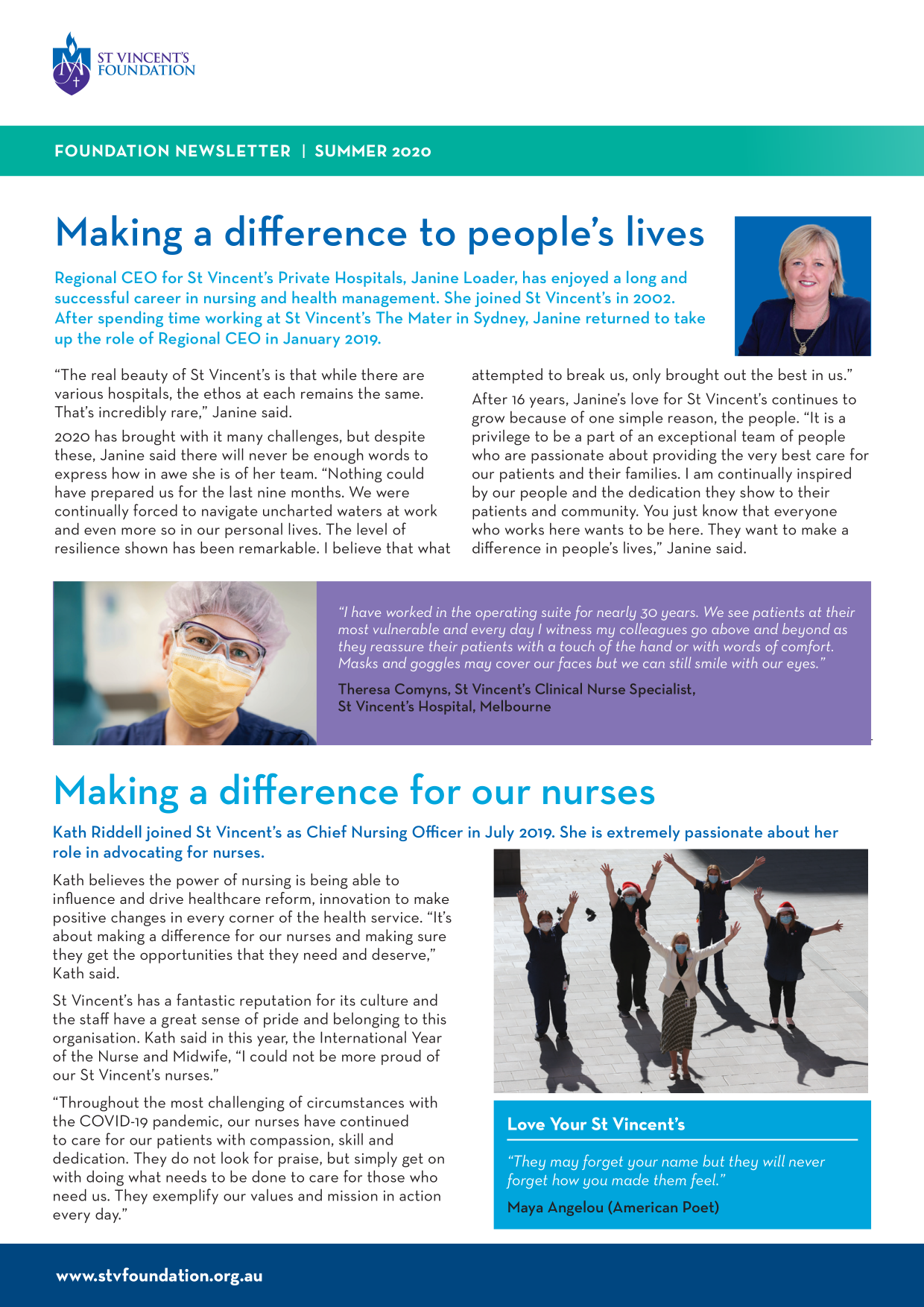 ST VINCENT'S FOUNDATION

FOUNDATION NEWSLETTER | SUMMER 2020

Making a difference to people's lives

Regional CEO for St Vincent's Private Hospitals, Janine Loader, has enjoyed a long and successful career in nursing and health management. She joined St Vincent's in 2002. After spending time working at St Vincent's The Mater in Sydney, Janine returned to take up the role of Regional CEO in January 2019.

"The real beauty of St Vincent's is that while there are various hospitals, the ethos at each remains the same. That's incredibly rare," Janine said.

2020 has brought with it many challenges, but despite these, Janine said there will never be enough words to express how in awe she is of her team. "Nothing could have prepared us for the last nine months. We were continually forced to navigate uncharted waters at work and even more so in our personal lives. The level of resilience shown has been remarkable. I believe that what attempted to break us, only brought out the best in us."

After 16 years, Janine's love for St Vincent's continues to grow because of one simple reason, the people. "It is a privilege to be a part of an exceptional team of people who are passionate about providing the very best care for our patients and their families. I am continually inspired by our people and the dedication they show to their patients and community. You just know that everyone who works here wants to be here. They want to make a difference in people's lives," Janine said.

"I have worked in the operating suite for nearly 30 years. We see patients at their most vulnerable and every day I witness my colleagues go above and beyond as they reassure their patients with a touch of the hand or with words of comfort. Masks and goggles may cover our faces but we can still smile with our eyes."

Theresa Comyns, St Vincent's Clinical Nurse Specialist, St Vincent's Hospital, Melbourne

Making a difference for our nurses

Kath Riddell joined St Vincent's as Chief Nursing Officer in July 2019. She is extremely passionate about her role in advocating for nurses.

Kath believes the power of nursing is being able to influence and drive healthcare reform, innovation to make positive changes in every corner of the health service. "It's about making a difference for our nurses and making sure they get the opportunities that they need and deserve," Kath said.

St Vincent's has a fantastic reputation for its culture and the staff have a great sense of pride and belonging to this organisation. Kath said in this year, the International Year of the Nurse and Midwife, "I could not be more proud of our St Vincent's nurses."

"Throughout the most challenging of circumstances with the COVID-19 pandemic, our nurses have continued to care for our patients with compassion, skill and dedication. They do not look for praise, but simply get on with doing what needs to be done to care for those who need us. They exemplify our values and mission in action every day."

Love Your St Vincent's

"They may forget your name but they will never forget how you made them feel."

Maya Angelou (American Poet)

www.stvfoundation.org.au